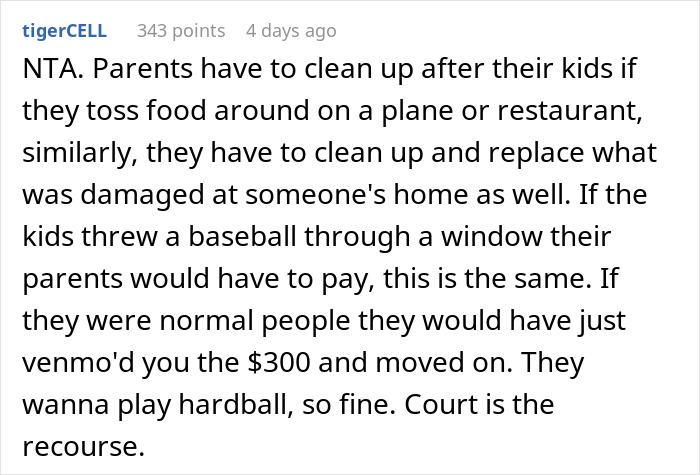 tigerCELL 343 points 4 days ago

NTA. Parents have to clean up after their kids if they toss food around on a plane or restaurant, similarly, they have to clean up and replace what was damaged at someone's home as well. If the kids threw a baseball through a window their parents would have to pay, this is the same. If they were normal people they would have just venmo'd you the \$300 and moved on. They wanna play hardball, so fine. Court is the recourse.